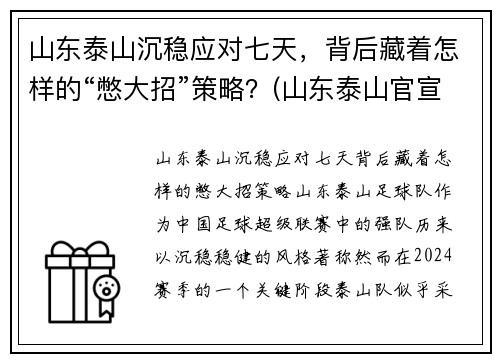 山东泰山沉稳应对七天，背后藏着怎样的“憋大招”策略？(山东泰山官宣

山东泰山沉稳应对七天背后藏着怎样的憋大招策略山东泰山足球队作为中国足球超级联赛中的强队历来以沉稳稳健的风格著称然而在2024赛季的一个关键阶段泰山队似乎采